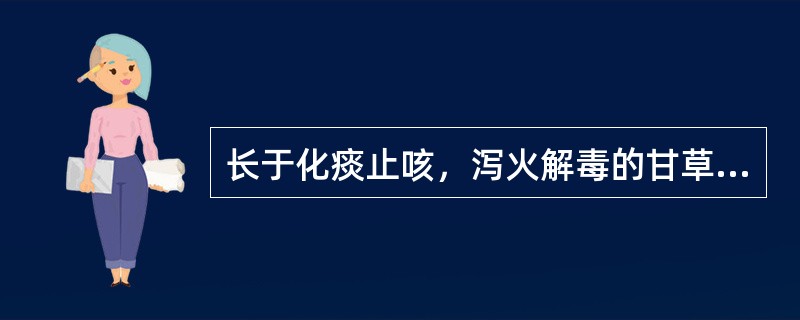 长于化痰止咳，泻火解毒的甘草...